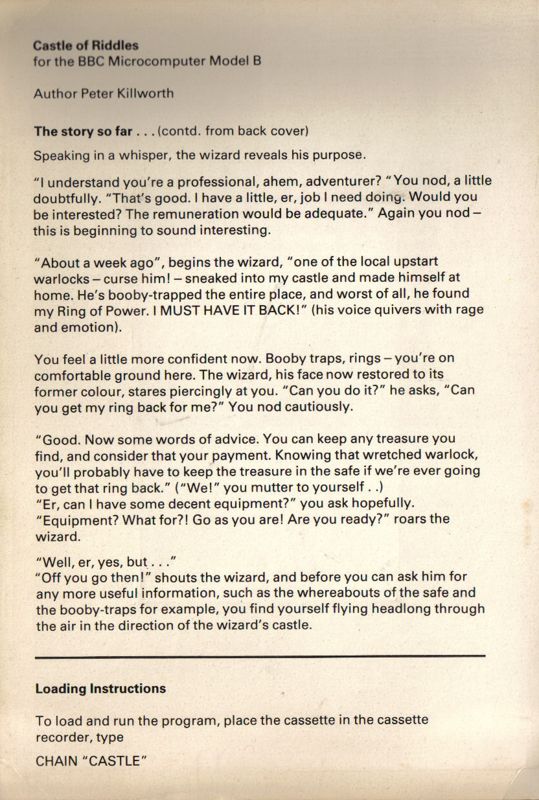 Castle of Riddles
for the BBC Microcomputer Model B

Author Peter Killworth

The story so far . . . (contd. from back cover)

Speaking in a whisper, the wizard reveals his purpose.

"I understand you're a professional, ahem, adventurer? "You nod, a little doubtfully. "That's good. I have a little, er, job I need doing. Would you be interested? The remuneration would be adequate." Again you nod – this is beginning to sound interesting.

"About a week ago", begins the wizard, "one of the local upstart warlocks – curse him! – sneaked into my castle and made himself at home. He's booby-trapped the entire place, and worst of all, he found my Ring of Power. I MUST HAVE IT BACK!" (his voice quivers with rage and emotion).

You feel a little more confident now. Booby traps, rings – you're on comfortable ground here. The wizard, his face now restored to its former colour, stares piercingly at you. "Can you do it?" he asks, "Can you get my ring back for me?" You nod cautiously.

"Good. Now some words of advice. You can keep any treasure you find, and consider that your payment. Knowing that wretched warlock, you'll probably have to keep the treasure in the safe if we're ever going to get that ring back." ("We!" you mutter to yourself . .)
"Er, can I have some decent equipment?" you ask hopefully.
"Equipment? What for?! Go as you are! Are you ready?" roars the wizard.

"Well, er, yes, but . . ."
"Off you go then!" shouts the wizard, and before you can ask him for any more useful information, such as the whereabouts of the safe and the booby-traps for example, you find yourself flying headlong through the air in the direction of the wizard's castle.

Loading Instructions

To load and run the program, place the cassette in the cassette recorder, type

CHAIN "CASTLE"